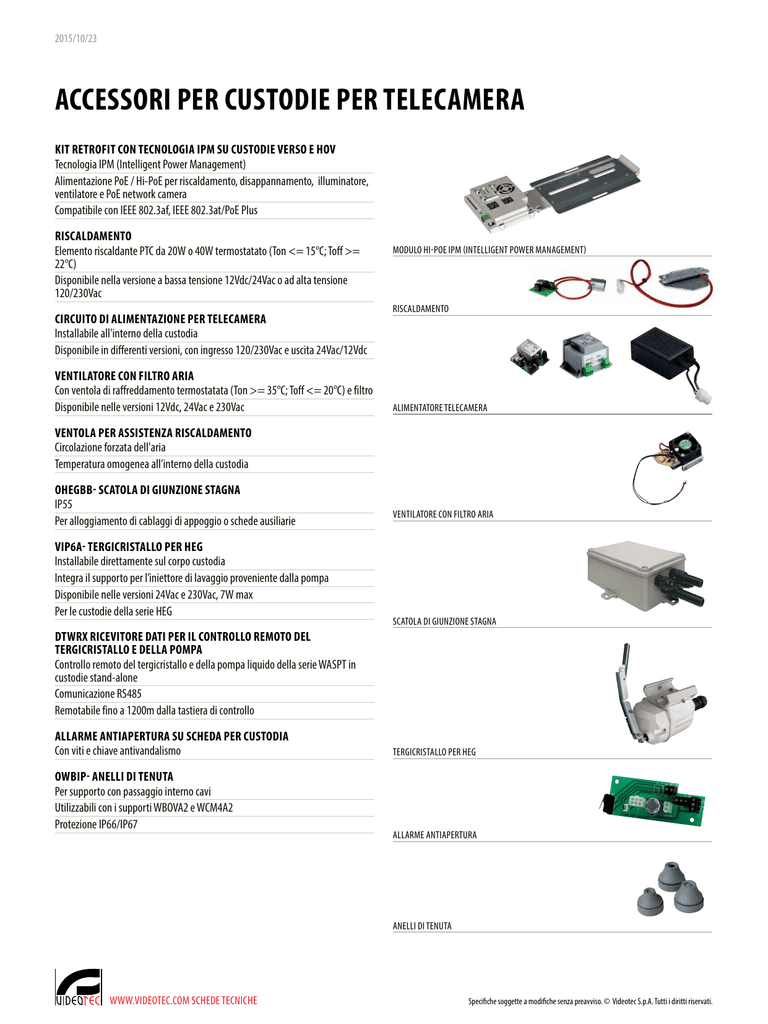 2015/10/23

ACCESSORI PER CUSTODIE PER TELECAMERA

KIT RETROFIT CON TECNOLOGIA IPM SU CUSTODIE VERSO E HOV
Tecnologia IPM (Intelligent Power Management)
Alimentazione PoE / Hi-PoE per riscaldamento, disappannamento, illuminatore, ventilatore e PoE network camera
Compatibile con IEEE 802.3af, IEEE 802.3at/PoE Plus

RISCALDAMENTO
Elemento riscaldante PTC da 20W o 40W termostatato (Ton <= 15°C; Toff >= 22°C)
Disponibile nella versione a bassa tensione 12Vdc/24Vac o ad alta tensione 120/230Vac

CIRCUITO DI ALIMENTAZIONE PER TELECAMERA
Installabile all'interno della custodia
Disponibile in differenti versioni, con ingresso 120/230Vac e uscita 24Vac/12Vdc

VENTILATORE CON FILTRO ARIA
Con ventola di raffreddamento termostatata (Ton >= 35°C; Toff <= 20°C) e filtro
Disponibile nelle versioni 12Vdc, 24Vac e 230Vac

VENTOLA PER ASSISTENZA RISCALDAMENTO
Circolazione forzata dell'aria
Temperatura omogenea all'interno della custodia

OHEGBB- SCATOLA DI GIUNZIONE STAGNA
IP55
Per alloggiamento di cablaggi di appoggio o schede ausiliarie

VIP6A- TERGICRISTALLO PER HEG
Installabile direttamente sul corpo custodia
Integra il supporto per l'iniettore di lavaggio proveniente dalla pompa
Disponibile nelle versioni 24Vac e 230Vac, 7W max
Per le custodie della serie HEG

DTWRX RICEVITORE DATI PER IL CONTROLLO REMOTO DEL TERGICRISTALLO E DELLA POMPA
Controllo remoto del tergicristallo e della pompa liquido della serie WASPT in custodie stand-alone
Comunicazione RS485
Remotabile fino a 1200m dalla tastiera di controllo

ALLARME ANTIAPERTURA SU SCHEDA PER CUSTODIA
Con viti e chiave antivandalismo

OWBIP- ANELLI DI TENUTA
Per supporto con passaggio interno cavi
Utilizzabili con i supporti WBOVA2 e WCM4A2
Protezione IP66/IP67

MODULO HI-POE IPM (INTELLIGENT POWER MANAGEMENT)
RISCALDAMENTO
ALIMENTATORE TELECAMERA
VENTILATORE CON FILTRO ARIA
SCATOLA DI GIUNZIONE STAGNA
TERGICRISTALLO PER HEG
ALLARME ANTIAPERTURA
ANELLI DI TENUTA

VIDEOTEC WWW.VIDEOTEC.COM SCHEDE TECNICHE
Specifiche soggette a modifiche senza preavviso. © Videotec S.p.A. Tutti i diritti riservati.